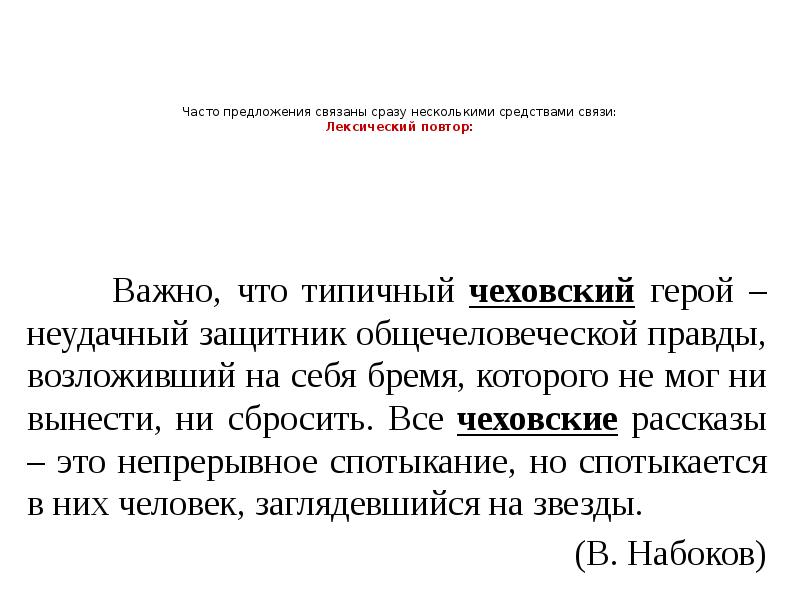 Часто предложения связаны сразу несколькими средствами связи:
Лексический повтор:

Важно, что типичный чеховский герой – неудачный защитник общечеловеческой правды, возложивший на себя бремя, которого не мог ни вынести, ни сбросить. Все чеховские рассказы – это непрерывное спотыкание, но спотыкается в них человек, заглядевшийся на звезды.

(В. Набоков)